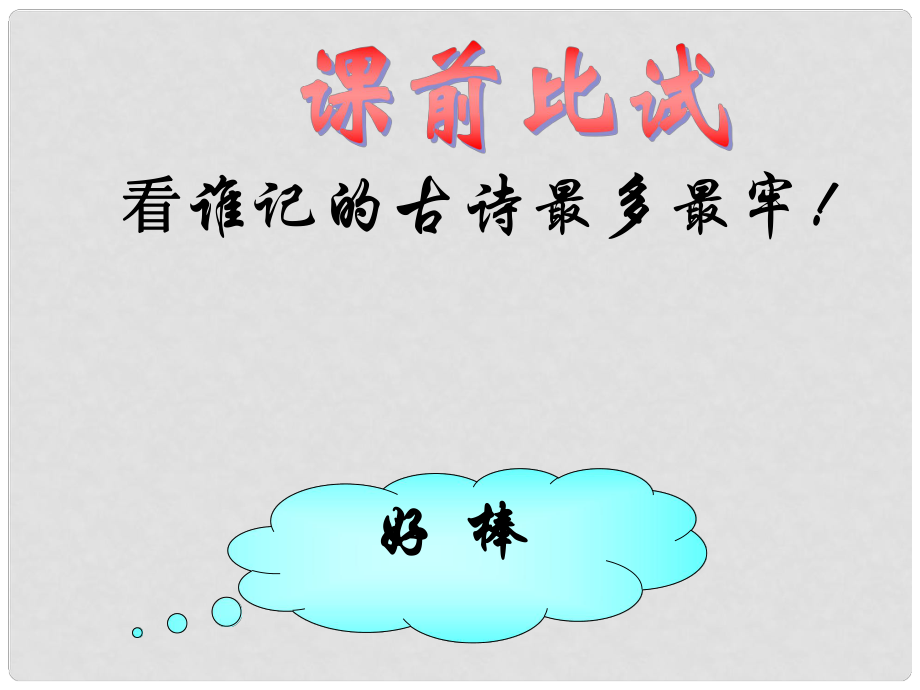 课前比试

看谁记的古诗最多最牢！

好 棒